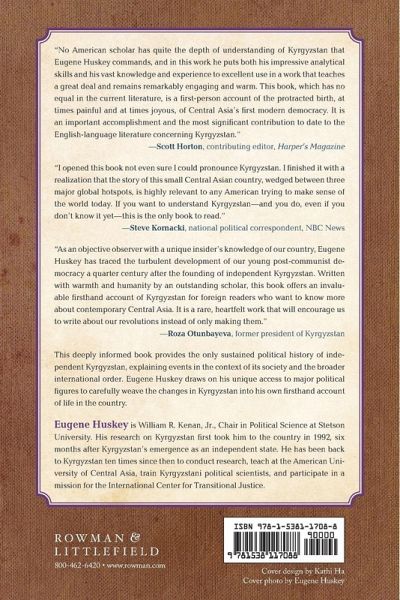 "No American scholar has quite the depth of understanding of Kyrgyzstan that Eugene Huskey commands, and in this work he puts both his impressive analytical skills and his vast knowledge and experience to excellent use in a work that teaches a great deal and remains remarkably engaging and warm. This book, which has no equal in the current literature, is a first-person account of the protracted birth, at times painful and at times joyous, of Central Asia's first modern democracy. It is an important accomplishment and the most significant contribution to date to the English-language literature concerning Kyrgyzstan."
—Scott Horton, contributing editor, Harper's Magazine

"I opened this book not even sure I could pronounce Kyrgyzstan. I finished it with a realization that the story of this small Central Asian country, wedged between three major global hotspots, is highly relevant to any American trying to make sense of the world today. If you want to understand Kyrgyzstan—and you do, even if you don't know it yet—this is the only book to read."
—Steve Kornacki, national political correspondent, NBC News

"As an objective observer with a unique insider's knowledge of our country, Eugene Huskey has traced the turbulent development of our young post-communist democracy a quarter century after the founding of independent Kyrgyzstan. Written with warmth and humanity by an outstanding scholar, this book offers an invaluable firsthand account of Kyrgyzstan for foreign readers who want to know more about contemporary Central Asia. It is a rare, heartfelt work that will encourage us to write about our revolutions instead of only making them."
—Roza Otunbayeva, former president of Kyrgyzstan

This deeply informed book provides the only sustained political history of independent Kyrgyzstan, explaining events in the context of its society and the broader international order. Eugene Huskey draws on his unique access to major political figures to carefully weave the changes in Kyrgyzstan into his own firsthand account of life in the country.

Eugene Huskey is William R. Kenan, Jr., Chair in Political Science at Stetson University. His research on Kyrgyzstan first took him to the country in 1992, six months after Kyrgyzstan's emergence as an independent state. He has been back to Kyrgyzstan ten times since then to conduct research, teach at the American University of Central Asia, train Kyrgyzstani political scientists, and participate in a mission for the International Center for Transitional Justice.

ROWMAN & LITTLEFIELD
800-462-6420 • www.rowman.com

ISBN 978-1-5381-1708-8
90000
9 781538 117088

Cover design by Kathi Ha
Cover photo by Eugene Huskey